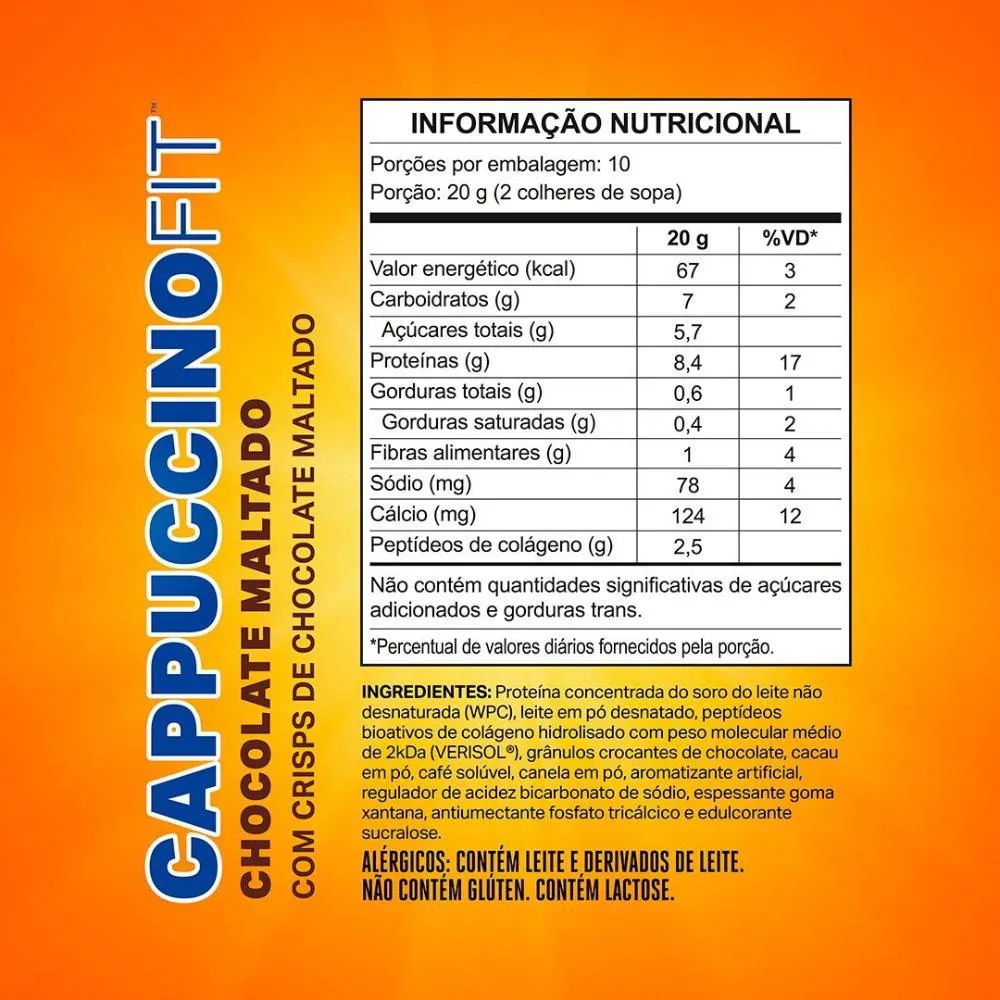 CAPPUCCINOFIT™
CHOCOLATE MALTADO
COM CRISPS DE CHOCOLATE MALTADO

INFORMAÇÃO NUTRICIONAL
Porções por embalagem: 10
Porção: 20 g (2 colheres de sopa)

| | 20 g | %VD* |
|---|---|---|
| Valor energético (kcal) | 67 | 3 |
| Carboidratos (g) | 7 | 2 |
| Açúcares totais (g) | 5,7 | |
| Proteínas (g) | 8,4 | 17 |
| Gorduras totais (g) | 0,6 | 1 |
| Gorduras saturadas (g) | 0,4 | 2 |
| Fibras alimentares (g) | 1 | 4 |
| Sódio (mg) | 78 | 4 |
| Cálcio (mg) | 124 | 12 |
| Peptídeos de colágeno (g) | 2,5 | |

Não contém quantidades significativas de açúcares adicionados e gorduras trans.

*Percentual de valores diários fornecidos pela porção.

INGREDIENTES: Proteína concentrada do soro do leite não desnaturada (WPC), leite em pó desnatado, peptídeos bioativos de colágeno hidrolisado com peso molecular médio de 2kDa (VERISOL®), grânulos crocantes de chocolate, cacau em pó, café solúvel, canela em pó, aromatizante artificial, regulador de acidez bicarbonato de sódio, espessante goma xantana, antiumectante fosfato tricálcico e edulcorante sucralose.
ALÉRGICOS: CONTÉM LEITE E DERIVADOS DE LEITE.
NÃO CONTÉM GLÚTEN. CONTÉM LACTOSE.